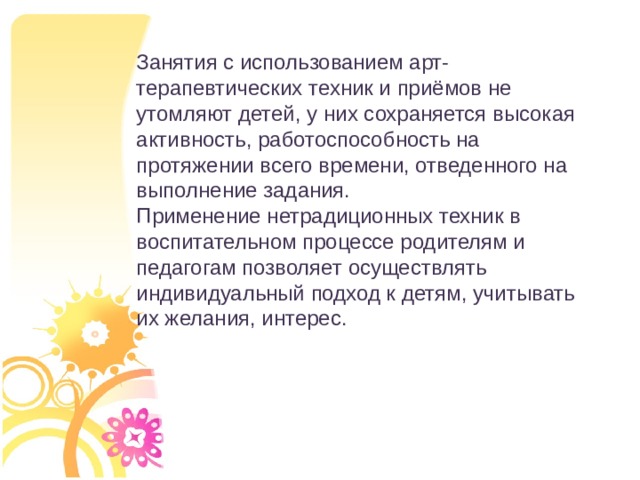 Занятия с использованием арт-терапевтических техник и приёмов не утомляют детей, у них сохраняется высокая активность, работоспособность на протяжении всего времени, отведенного на выполнение задания.
Применение нетрадиционных техник в воспитательном процессе родителям и педагогам позволяет осуществлять индивидуальный подход к детям, учитывать их желания, интерес.